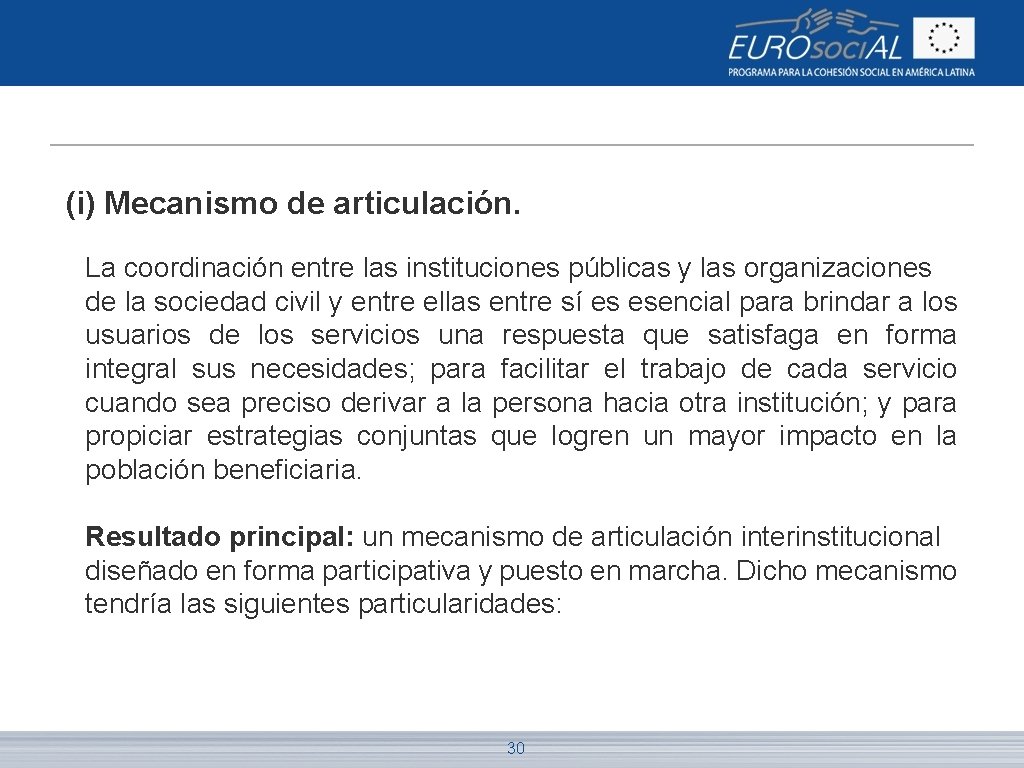 EUROsociAL
PROGRAMA PARA LA COHESIÓN SOCIAL EN AMÉRICA LATINA

(i) Mecanismo de articulación.

La coordinación entre las instituciones públicas y las organizaciones de la sociedad civil y entre ellas entre sí es esencial para brindar a los usuarios de los servicios una respuesta que satisfaga en forma integral sus necesidades; para facilitar el trabajo de cada servicio cuando sea preciso derivar a la persona hacia otra institución; y para propiciar estrategias conjuntas que logren un mayor impacto en la población beneficiaria.

Resultado principal: un mecanismo de articulación interinstitucional diseñado en forma participativa y puesto en marcha. Dicho mecanismo tendría las siguientes particularidades:

30